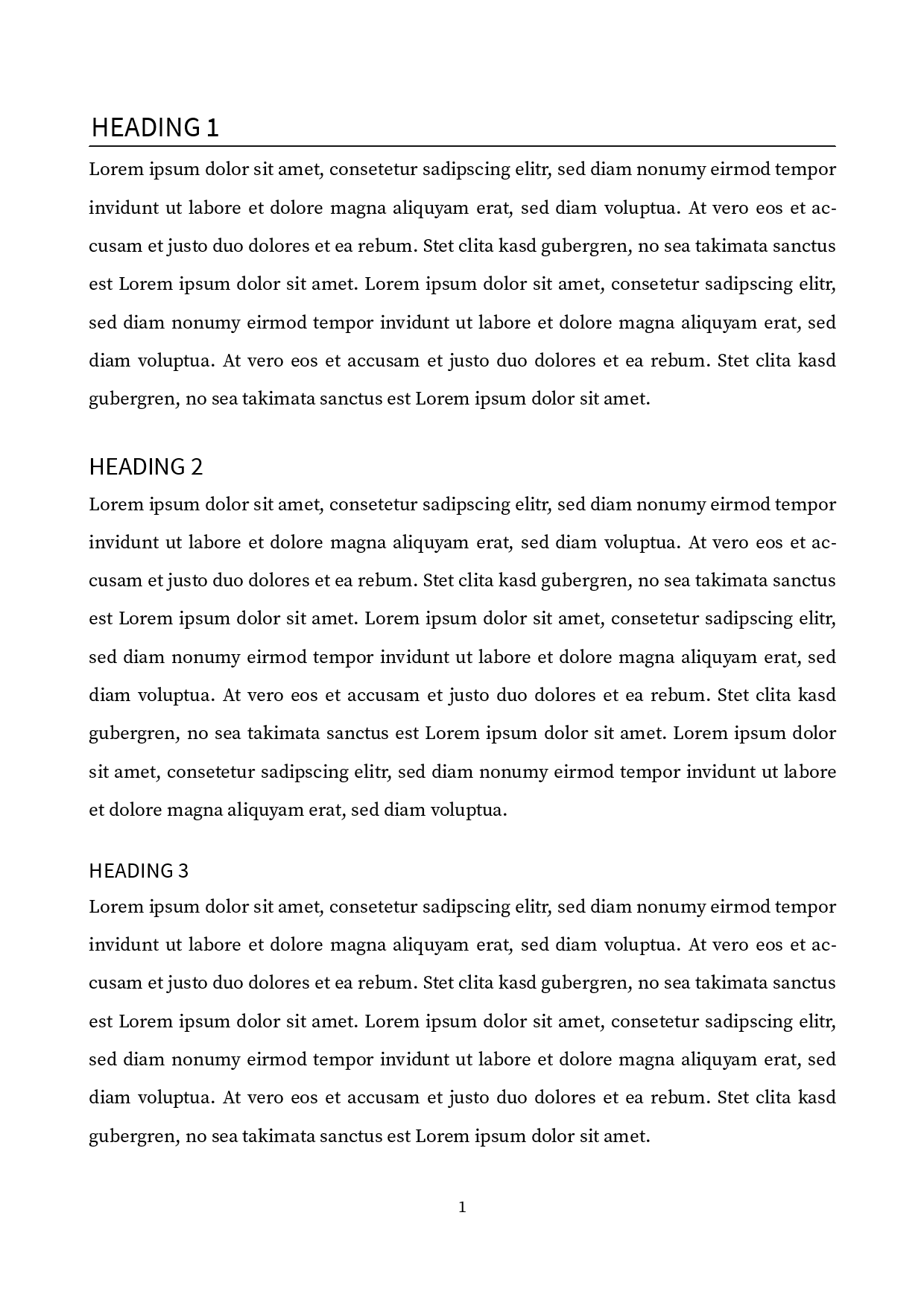 HEADING 1

Lorem ipsum dolor sit amet, consetetur sadipscing elitr, sed diam nonumy eirmod tempor invidunt ut labore et dolore magna aliquyam erat, sed diam voluptua. At vero eos et accusam et justo duo dolores et ea rebum. Stet clita kasd gubergren, no sea takimata sanctus est Lorem ipsum dolor sit amet. Lorem ipsum dolor sit amet, consetetur sadipscing elitr, sed diam nonumy eirmod tempor invidunt ut labore et dolore magna aliquyam erat, sed diam voluptua. At vero eos et accusam et justo duo dolores et ea rebum. Stet clita kasd gubergren, no sea takimata sanctus est Lorem ipsum dolor sit amet.

HEADING 2

Lorem ipsum dolor sit amet, consetetur sadipscing elitr, sed diam nonumy eirmod tempor invidunt ut labore et dolore magna aliquyam erat, sed diam voluptua. At vero eos et accusam et justo duo dolores et ea rebum. Stet clita kasd gubergren, no sea takimata sanctus est Lorem ipsum dolor sit amet. Lorem ipsum dolor sit amet, consetetur sadipscing elitr, sed diam nonumy eirmod tempor invidunt ut labore et dolore magna aliquyam erat, sed diam voluptua. At vero eos et accusam et justo duo dolores et ea rebum. Stet clita kasd gubergren, no sea takimata sanctus est Lorem ipsum dolor sit amet. Lorem ipsum dolor sit amet, consetetur sadipscing elitr, sed diam nonumy eirmod tempor invidunt ut labore et dolore magna aliquyam erat, sed diam voluptua.

HEADING 3

Lorem ipsum dolor sit amet, consetetur sadipscing elitr, sed diam nonumy eirmod tempor invidunt ut labore et dolore magna aliquyam erat, sed diam voluptua. At vero eos et accusam et justo duo dolores et ea rebum. Stet clita kasd gubergren, no sea takimata sanctus est Lorem ipsum dolor sit amet. Lorem ipsum dolor sit amet, consetetur sadipscing elitr, sed diam nonumy eirmod tempor invidunt ut labore et dolore magna aliquyam erat, sed diam voluptua. At vero eos et accusam et justo duo dolores et ea rebum. Stet clita kasd gubergren, no sea takimata sanctus est Lorem ipsum dolor sit amet.

1